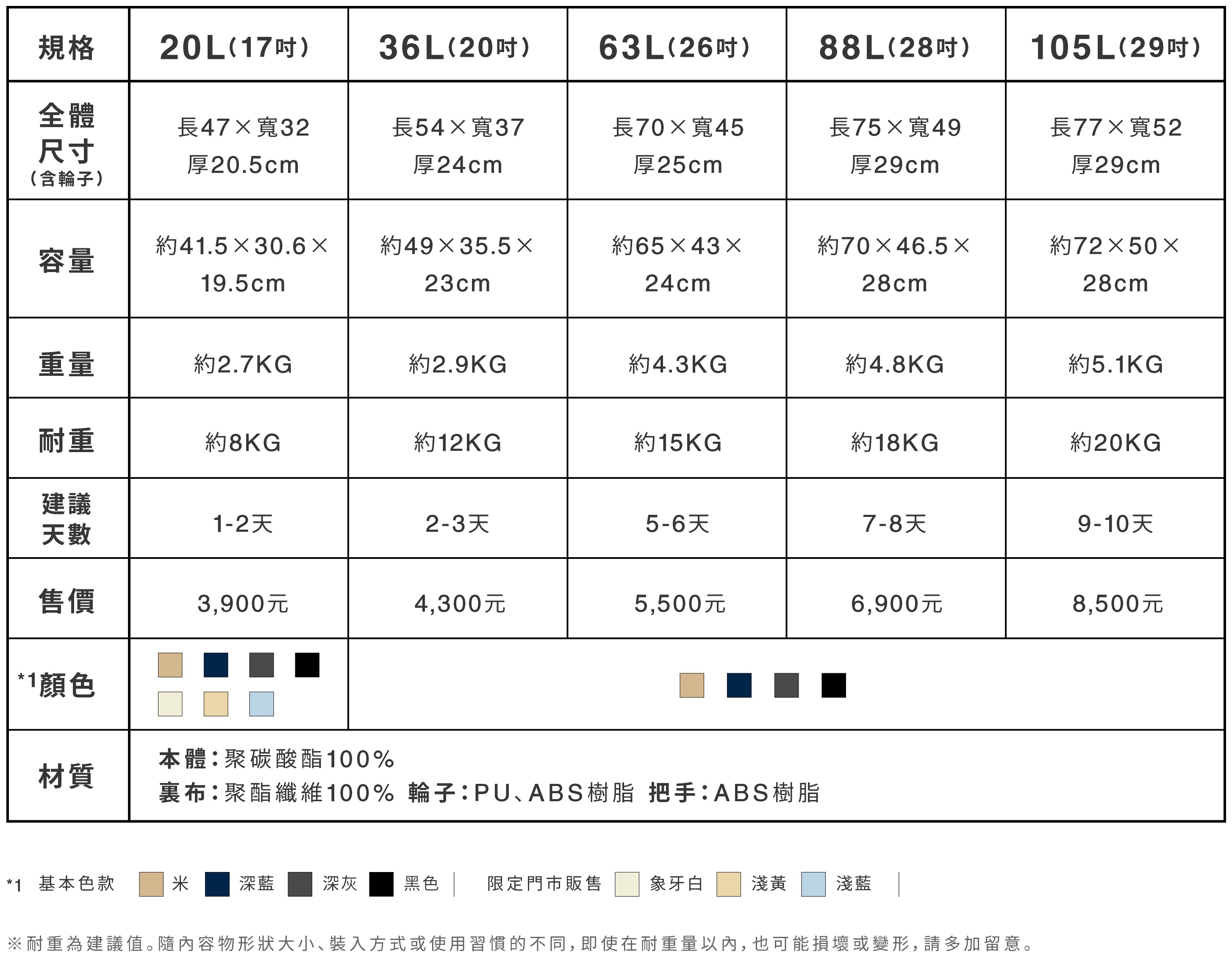 | 規格 | 20L(17吋) | 36L(20吋) | 63L(26吋) | 88L(28吋) | 105L(29吋) |
|---|---|---|---|---|---|
| 全體尺寸(含輪子) | 長47×寬32 厚20.5cm | 長54×寬37 厚24cm | 長70×寬45 厚25cm | 長75×寬49 厚29cm | 長77×寬52 厚29cm |
| 容量 | 約41.5×30.6×19.5cm | 約49×35.5×23cm | 約65×43×24cm | 約70×46.5×28cm | 約72×50×28cm |
| 重量 | 約2.7KG | 約2.9KG | 約4.3KG | 約4.8KG | 約5.1KG |
| 耐重 | 約8KG | 約12KG | 約15KG | 約18KG | 約20KG |
| 建議天數 | 1-2天 | 2-3天 | 5-6天 | 7-8天 | 9-10天 |
| 售價 | 3,900元 | 4,300元 | 5,500元 | 6,900元 | 8,500元 |
| *1顏色 | | | | | |
| 材質 | 本體:聚碳酸酯100% 裏布:聚酯纖維100% 輪子:PU、ABS樹脂 把手:ABS樹脂 | | | | |

*1 基本色款 米 深藍 深灰 黑色 | 限定門市販售 象牙白 淺黃 淺藍 |

※耐重為建議值。隨內容物形狀大小、裝入方式或使用習慣的不同,即使在耐重量以內,也可能損壞或變形,請多加留意。